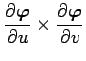 $\frac{\partial \boldsymbol{\varphi}}{\partial u} \times \frac{\partial \boldsymbol{\varphi}}{\partial v}$